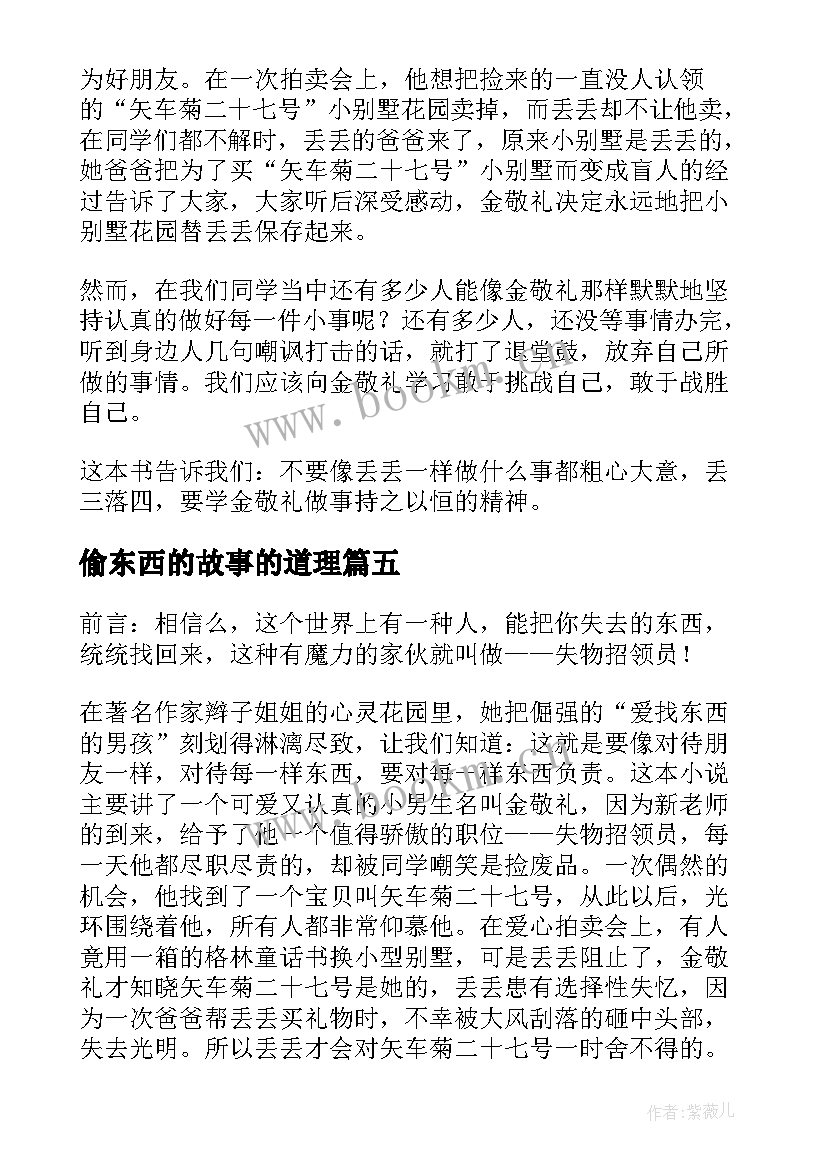 为好朋友。在一次拍卖会上，他想把捡来的一直没人认领的“矢车菊二十七号”小别墅花园卖掉，而丢丢却不让他卖，在同学们都不解时，丢丢的爸爸来了，原来小别墅是丢丢的，她爸爸把为了买“矢车菊二十七号”小别墅而变成盲人的经过告诉了大家，大家听后深受感动，金敬礼决定永远地把小别墅花园替丢丢保存起来。

然而，在我们同学当中还有多少人能像金敬礼那样默默地坚持认真的做好每一件小事呢？还有多少人，还没等事情办完，听到身边人几句嘲讽打击的话，就打了退堂鼓，放弃自己所做的事情。我们应该向金敬礼学习敢于挑战自己，敢于战胜自己。

这本书告诉我们：不要像丢丢一样做什么事都粗心大意，丢三落四，要学金敬礼做事持之以恒的精神。

偷东西的故事的道理篇五

前言：相信么，这个世界上有一种人，能把你失去的东西，统统找回来，这种有魔力的家伙就叫做——失物招领员！

在著名作家辫子姐姐的心灵花园里，她把倔强的“爱找东西的男孩”刻划得淋漓尽致，让我们知道：这就是要像对待朋友一样，对待每一样东西，要对每一样东西负责。这本小说主要讲了一个可爱又认真的小男生名叫金敬礼，因为新老师的到来，给予了他一个值得骄傲的职位——失物招领员，每一天他都尽职尽责的，却被同学嘲笑是捡废品。一次偶然的机会，他找到了一个宝贝叫矢车菊二十七号，从此以后，光环围绕着他，所有人都非常仰慕他。在爱心拍卖会上，有人竟用一箱的格林童话书换小型别墅，可是丢丢阻止了，金敬礼才知晓矢车菊二十七号是她的，丢丢患有选择性失忆，因为一次爸爸帮丢丢买礼物时，不幸被大风刮落的砸中头部，失去光明。所以丢丢才会对矢车菊二十七号一时舍不得的。

www.bookm.com

作者:紫薇儿